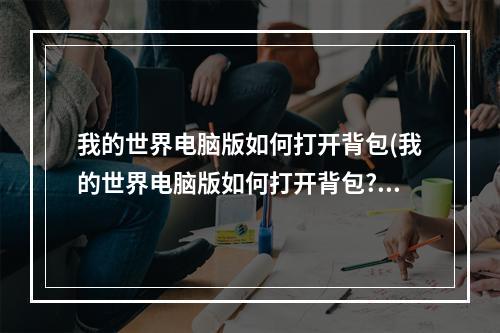 我的世界电脑版如何打开背包(我的世界电脑版如何打开背包?...